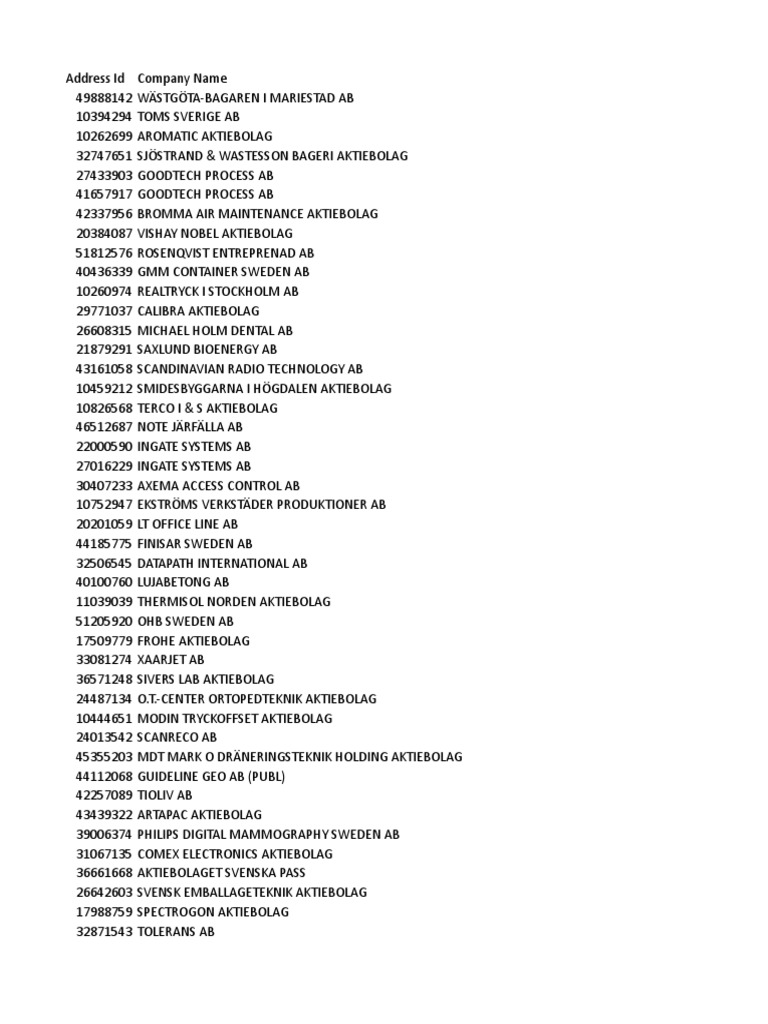 | Address Id | Company Name |
|---|---|
| 49888142 | WÄSTGÖTA-BAGAREN I MARIESTAD AB |
| 10394294 | TOMS SVERIGE AB |
| 10262699 | AROMATIC AKTIEBOLAG |
| 32747651 | SJÖSTRAND & WASTESSON BAGERI AKTIEBOLAG |
| 27433903 | GOODTECH PROCESS AB |
| 41657917 | GOODTECH PROCESS AB |
| 42337956 | BROMMA AIR MAINTENANCE AKTIEBOLAG |
| 20384087 | VISHAY NOBEL AKTIEBOLAG |
| 51812576 | ROSENQVIST ENTREPRENAD AB |
| 40436339 | GMM CONTAINER SWEDEN AB |
| 10260974 | REALTRYCK I STOCKHOLM AB |
| 29771037 | CALIBRA AKTIEBOLAG |
| 26608315 | MICHAEL HOLM DENTAL AB |
| 21879291 | SAXLUND BIOENERGY AB |
| 43161058 | SCANDINAVIAN RADIO TECHNOLOGY AB |
| 10459212 | SMIDESBYGGARNA I HÖGDALEN AKTIEBOLAG |
| 10826568 | TERCO I & S AKTIEBOLAG |
| 46512687 | NOTE JÄRFÄLLA AB |
| 22000590 | INGATE SYSTEMS AB |
| 27016229 | INGATE SYSTEMS AB |
| 30407233 | AXEMA ACCESS CONTROL AB |
| 10752947 | EKSTRÖMS VERKSTÄDER PRODUKTIONER AB |
| 20201059 | LT OFFICE LINE AB |
| 44185775 | FINISAR SWEDEN AB |
| 32506545 | DATAPATH INTERNATIONAL AB |
| 40100760 | LUJABETONG AB |
| 11039039 | THERMISOL NORDEN AKTIEBOLAG |
| 51205920 | OHB SWEDEN AB |
| 17509779 | FROHE AKTIEBOLAG |
| 33081274 | XAARJET AB |
| 36571248 | SIVERS LAB AKTIEBOLAG |
| 24487134 | O.T.-CENTER ORTOPEDTEKNIK AKTIEBOLAG |
| 10444651 | MODIN TRYCKOFFSET AKTIEBOLAG |
| 24013542 | SCANRECO AB |
| 45355203 | MDT MARK O DRÄNERINGSTEKNIK HOLDING AKTIEBOLAG |
| 44112068 | GUIDELINE GEO AB (PUBL) |
| 42257089 | TIOLIV AB |
| 43439322 | ARTAPAC AKTIEBOLAG |
| 39006374 | PHILIPS DIGITAL MAMMOGRAPHY SWEDEN AB |
| 31067135 | COMEX ELECTRONICS AKTIEBOLAG |
| 36661668 | AKTIEBOLAGET SVENSKA PASS |
| 26642603 | SVENSK EMBALLAGETEKNIK AKTIEBOLAG |
| 17988759 | SPECTROGON AKTIEBOLAG |
| 32871543 | TOLERANS AB |